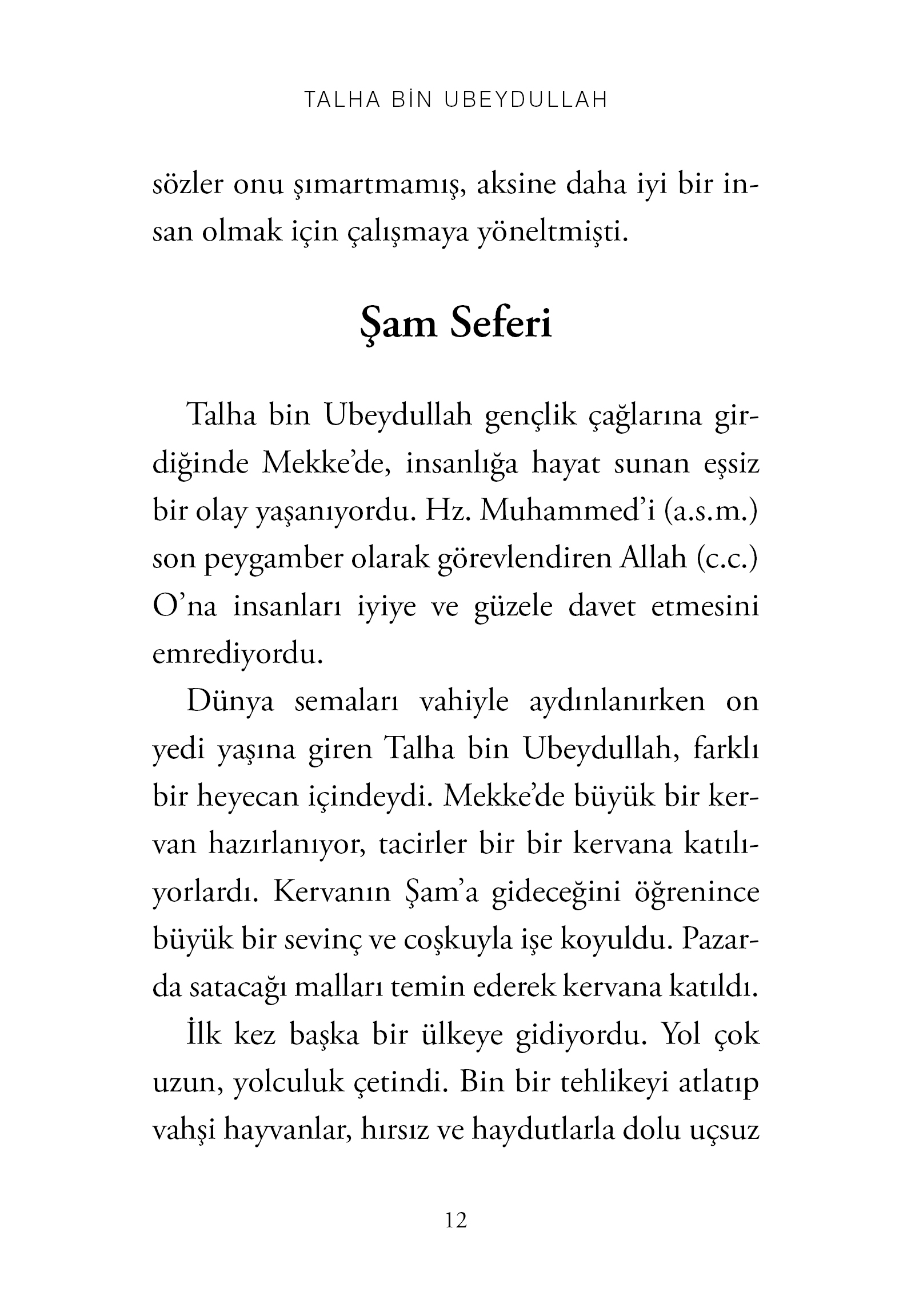 TALHA BİN UBEYDULLAH

sözler onu şımartmamış, aksine daha iyi bir insan olmak için çalışmaya yöneltmişti.

Şam Seferi

Talha bin Ubeydullah gençlik çağlarına girdiğinde Mekke'de, insanlığa hayat sunan eşsiz bir olay yaşanıyordu. Hz. Muhammed'i (a.s.m.) son peygamber olarak görevlendiren Allah (c.c.) O'na insanları iyiye ve güzele davet etmesini emrediyordu.

Dünya semaları vahiyle aydınlanırken on yedi yaşına giren Talha bin Ubeydullah, farklı bir heyecan içindeydi. Mekke'de büyük bir kervan hazırlanıyor, tacirler bir bir kervana katılıyorlardı. Kervanın Şam'a gideceğini öğrenince büyük bir sevinç ve coşkuyla işe koyuldu. Pazarda satacağı malları temin ederek kervana katıldı.

İlk kez başka bir ülkeye gidiyordu. Yol çok uzun, yolculuk çetindi. Bin bir tehlikeyi atlatıp vahşi hayvanlar, hırsız ve haydutlarla dolu uçsuz

12